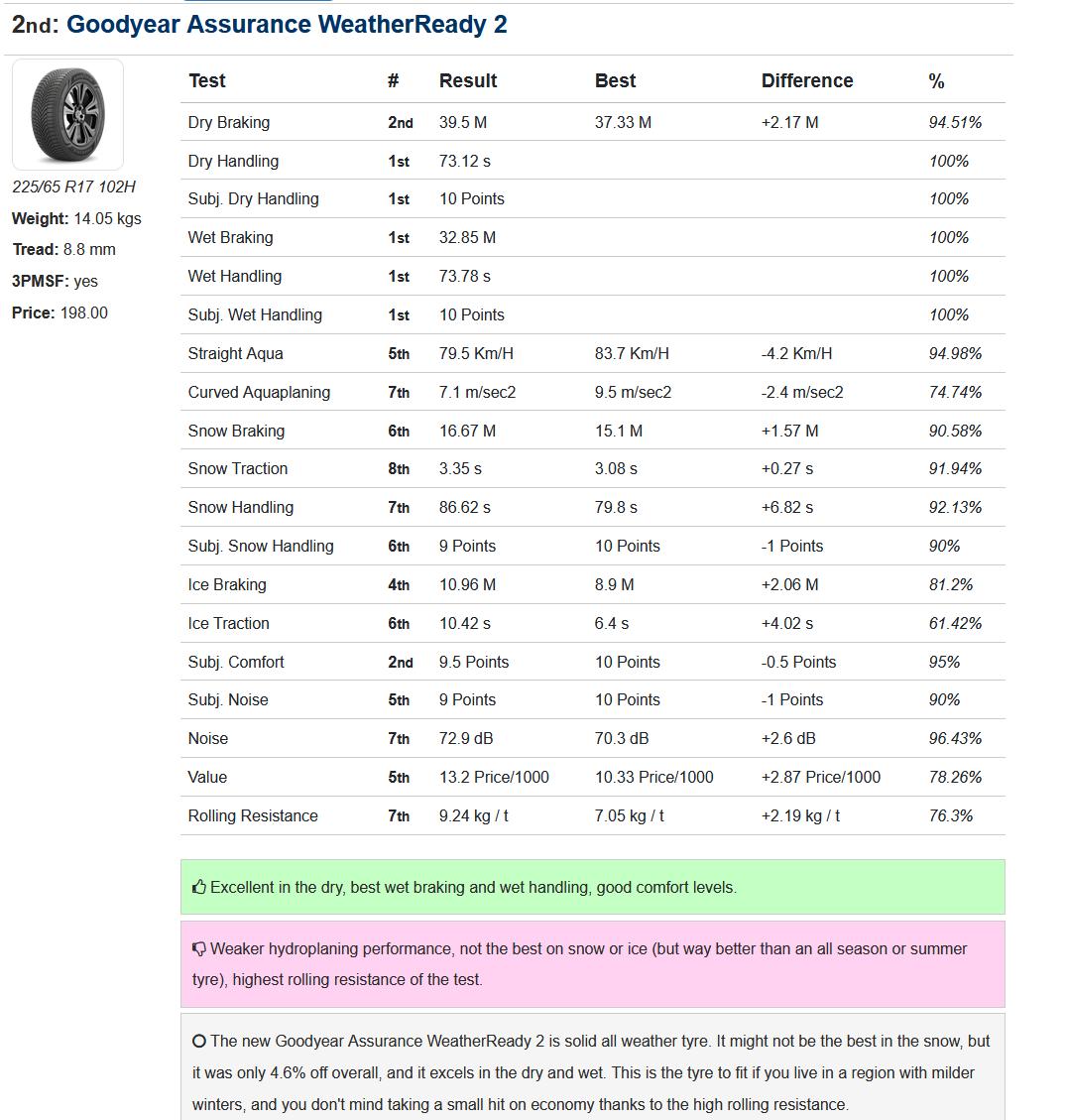 2nd: Goodyear Assurance WeatherReady 2

225/65 R17 102H
Weight: 14.05 kgs
Tread: 8.8 mm
3PMSF: yes
Price: 198.00

| Test | # | Result | Best | Difference | % |
|---|---|---|---|---|---|
| Dry Braking | 2nd | 39.5 M | 37.33 M | +2.17 M | 94.51% |
| Dry Handling | 1st | 73.12 s | | | 100% |
| Subj. Dry Handling | 1st | 10 Points | | | 100% |
| Wet Braking | 1st | 32.85 M | | | 100% |
| Wet Handling | 1st | 73.78 s | | | 100% |
| Subj. Wet Handling | 1st | 10 Points | | | 100% |
| Straight Aqua | 5th | 79.5 Km/H | 83.7 Km/H | -4.2 Km/H | 94.98% |
| Curved Aquaplaning | 7th | 7.1 m/sec2 | 9.5 m/sec2 | -2.4 m/sec2 | 74.74% |
| Snow Braking | 6th | 16.67 M | 15.1 M | +1.57 M | 90.58% |
| Snow Traction | 8th | 3.35 s | 3.08 s | +0.27 s | 91.94% |
| Snow Handling | 7th | 86.62 s | 79.8 s | +6.82 s | 92.13% |
| Subj. Snow Handling | 6th | 9 Points | 10 Points | -1 Points | 90% |
| Ice Braking | 4th | 10.96 M | 8.9 M | +2.06 M | 81.2% |
| Ice Traction | 6th | 10.42 s | 6.4 s | +4.02 s | 61.42% |
| Subj. Comfort | 2nd | 9.5 Points | 10 Points | -0.5 Points | 95% |
| Subj. Noise | 5th | 9 Points | 10 Points | -1 Points | 90% |
| Noise | 7th | 72.9 dB | 70.3 dB | +2.6 dB | 96.43% |
| Value | 5th | 13.2 Price/1000 | 10.33 Price/1000 | +2.87 Price/1000 | 78.26% |
| Rolling Resistance | 7th | 9.24 kg / t | 7.05 kg / t | +2.19 kg / t | 76.3% |

Excellent in the dry, best wet braking and wet handling, good comfort levels.

Weaker hydroplaning performance, not the best on snow or ice (but way better than an all season or summer tyre), highest rolling resistance of the test.

The new Goodyear Assurance WeatherReady 2 is solid all weather tyre. It might not be the best in the snow, but it was only 4.6% off overall, and it excels in the dry and wet. This is the tyre to fit if you live in a region with milder winters, and you don't mind taking a small hit on economy thanks to the high rolling resistance.